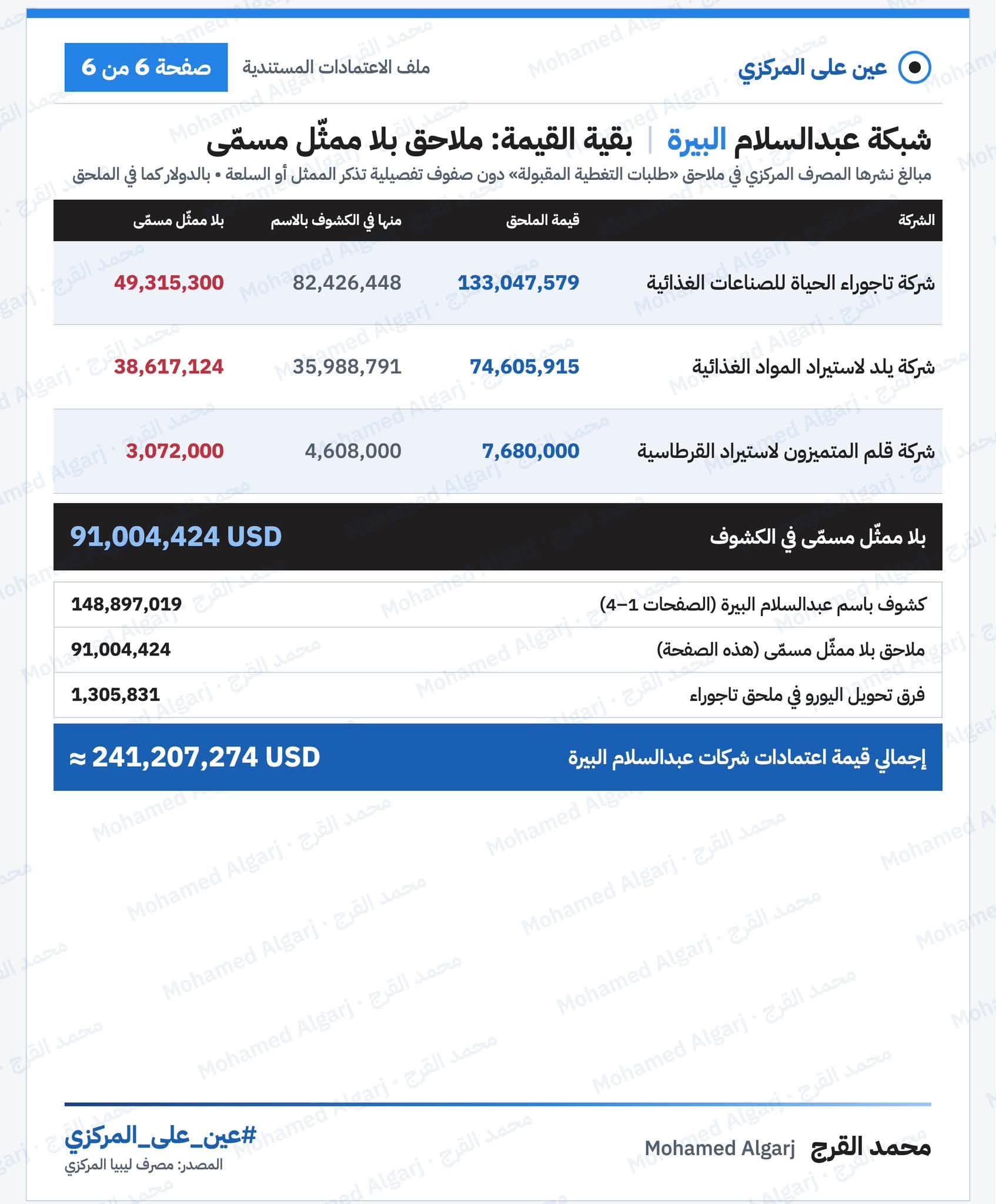 عين على المركزي

ملف الاعتمادات المستندية

صفحة 6 من 6

شبكة عبدالسلام البيرة | بقية القيمة: ملاحق بلا ممثّل مسمّى

مبالغ نشرها المصرف المركزي في ملاحق «طلبات التغطية المقبولة» دون صفوف تفصيلية تذكر الممثل أو السلعة • بالدولار كما في الملحق

| الشركة | قيمة الملحق | منها في الكشوف بالاسم | بلا ممثّل مسمّى |
|---|---|---|---|
| شركة تاجوراء الحياة للصناعات الغذائية | 133,047,579 | 82,426,448 | 49,315,300 |
| شركة يلد لاستيراد المواد الغذائية | 74,605,915 | 35,988,791 | 38,617,124 |
| شركة قلم المتميزون لاستيراد القرطاسية | 7,680,000 | 4,608,000 | 3,072,000 |

بلا ممثّل مسمّى في الكشوف 91,004,424 USD

كشوف باسم عبدالسلام البيرة (الصفحات 1–4) 148,897,019

ملاحق بلا ممثّل مسمّى (هذه الصفحة) 91,004,424

فرق تحويل اليورو في ملحق تاجوراء 1,305,831

إجمالي قيمة اعتمادات شركات عبدالسلام البيرة ≈ 241,207,274 USD

محمد القرج Mohamed Algarj

#عين_على_المركزي
المصدر: مصرف ليبيا المركزي

Mohamed Algarj · محمد القرج